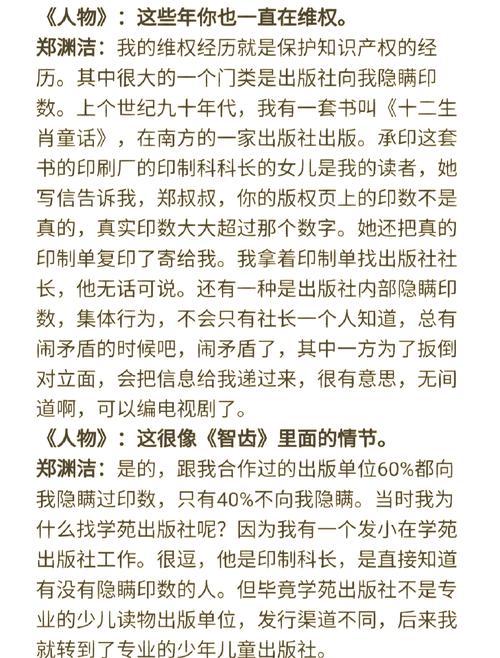 《人物》：这些年你也一直在维权。

郑渊洁：我的维权经历就是保护知识产权的经历。其中很大的一个门类是出版社向我隐瞒印数。上个世纪九十年代，我有一套书叫《十二生肖童话》，在南方的一家出版社出版。承印这套书的印刷厂的印制科科长的女儿是我的读者，她写信告诉我，郑叔叔，你的版权页上的印数不是真的，真实印数大大超过那个数字。她还把真的印制单复印了寄给我。我拿着印制单找出版社社长，他无话可说。还有一种是出版社内部隐瞒印数，集体行为，不会只有社长一个人知道，总有闹矛盾的时候吧，闹矛盾了，其中一方为了扳倒对立面，会把信息给我递过来，很有意思，无间道啊，可以编电视剧了。

《人物》：这很像《智齿》里面的情节。

郑渊洁：是的，跟我合作过的出版单位60%都向我隐瞒过印数，只有40%不向我隐瞒。当时我为什么找学苑出版社呢？因为我有一个发小在学苑出版社工作。很逗，他是印制科长，是直接知道有没有隐瞒印数的人。但毕竟学苑出版社不是专业的少儿读物出版单位，发行渠道不同，后来我就转到了专业的少年儿童出版社。